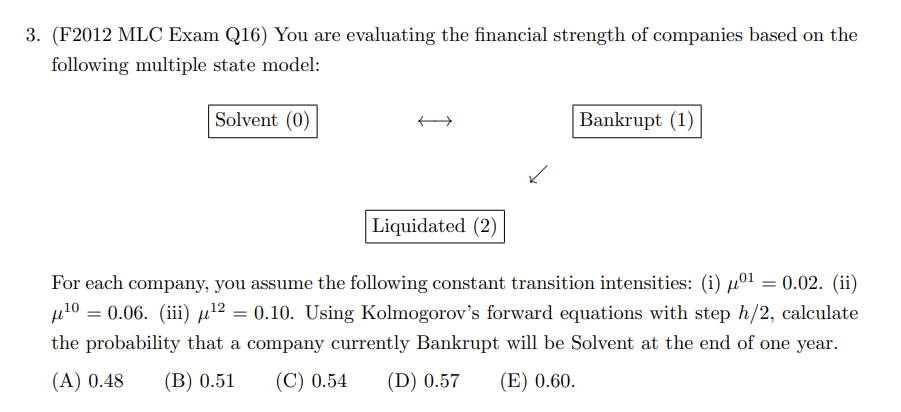 3. (F2012 MLC Exam Q16) You are evaluating the financial strength of companies based on the following multiple state model:

Solvent (0) $\longleftrightarrow$ Bankrupt (1)

$\swarrow$

Liquidated (2)

For each company, you assume the following constant transition intensities: (i) $\mu^{01} = 0.02$. (ii) $\mu^{10} = 0.06$. (iii) $\mu^{12} = 0.10$. Using Kolmogorov's forward equations with step $h/2$, calculate the probability that a company currently Bankrupt will be Solvent at the end of one year.

(A) 0.48 (B) 0.51 (C) 0.54 (D) 0.57 (E) 0.60.